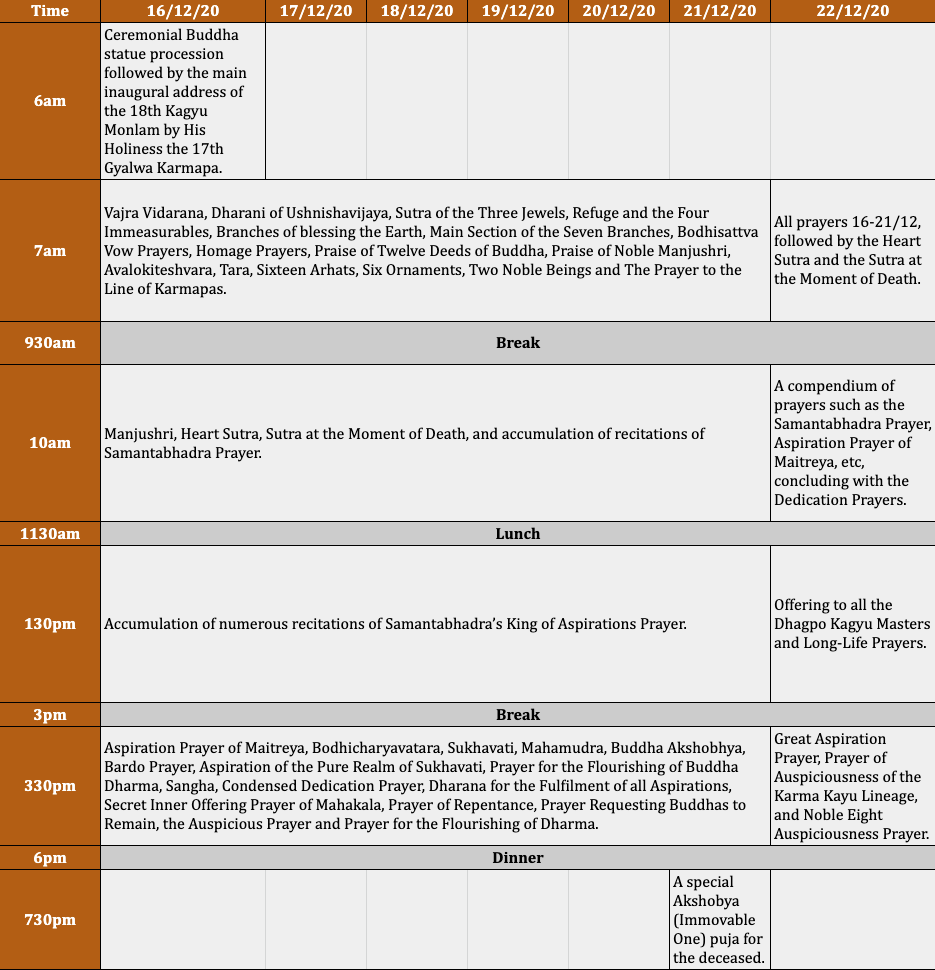 | Time | 16/12/20 | 17/12/20 | 18/12/20 | 19/12/20 | 20/12/20 | 21/12/20 | 22/12/20 |
|---|---|---|---|---|---|---|---|
| 6am | Ceremonial Buddha statue procession followed by the main inaugural address of the 18th Kagyu Monlam by His Holiness the 17th Gyalwa Karmapa. | | | | | | |
| 7am | Vajra Vidarana, Dharani of Ushnishavijaya, Sutra of the Three Jewels, Refuge and the Four Immeasurables, Branches of blessing the Earth, Main Section of the Seven Branches, Bodhisattva Vow Prayers, Homage Prayers, Praise of Twelve Deeds of Buddha, Praise of Noble Manjushri, Avalokiteshvara, Tara, Sixteen Arhats, Six Ornaments, Two Noble Beings and The Prayer to the Line of Karmapas. | | | | | | All prayers 16-21/12, followed by the Heart Sutra and the Sutra at the Moment of Death. |
| 930am | Break | | | | | | |
| 10am | Manjushri, Heart Sutra, Sutra at the Moment of Death, and accumulation of recitations of Samantabhadra Prayer. | | | | | | A compendium of prayers such as the Samantabhadra Prayer, Aspiration Prayer of Maitreya, etc, concluding with the Dedication Prayers. |
| 1130am | Lunch | | | | | | |
| 130pm | Accumulation of numerous recitations of Samantabhadra's King of Aspirations Prayer. | | | | | | Offering to all the Dhagpo Kagyu Masters and Long-Life Prayers. |
| 3pm | Break | | | | | | |
| 330pm | Aspiration Prayer of Maitreya, Bodhicharyavatara, Sukhavati, Mahamudra, Buddha Akshobhya, Bardo Prayer, Aspiration of the Pure Realm of Sukhavati, Prayer for the Flourishing of Buddha Dharma, Sangha, Condensed Dedication Prayer, Dharana for the Fulfilment of all Aspirations, Secret Inner Offering Prayer of Mahakala, Prayer of Repentance, Prayer Requesting Buddhas to Remain, the Auspicious Prayer and Prayer for the Flourishing of Dharma. | | | | | | Great Aspiration Prayer, Prayer of Auspiciousness of the Karma Kayu Lineage, and Noble Eight Auspiciousness Prayer. |
| 6pm | Dinner | | | | | | |
| 730pm | | | | | | A special Akshobya (Immovable One) puja for the deceased. | |